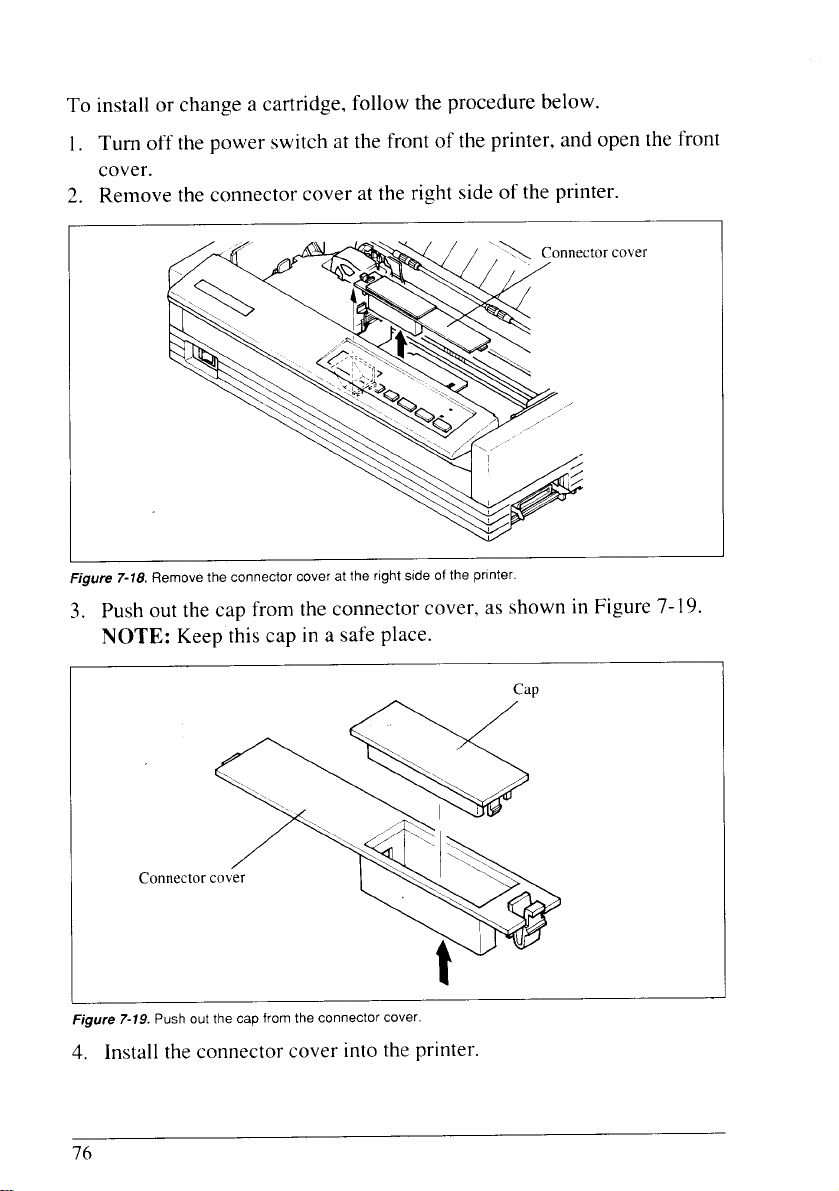 To install or change a cartridge, follow the procedure below.

1. Turn off the power switch at the front of the printer, and open the front cover.

2. Remove the connector cover at the right side of the printer.

Connector cover

Figure 7-18. Remove the connector cover at the right side of the printer.

3. Push out the cap from the connector cover, as shown in Figure 7-19.
NOTE: Keep this cap in a safe place.

Cap

Connector cover

Figure 7-19. Push out the cap from the connector cover.

4. Install the connector cover into the printer.

76